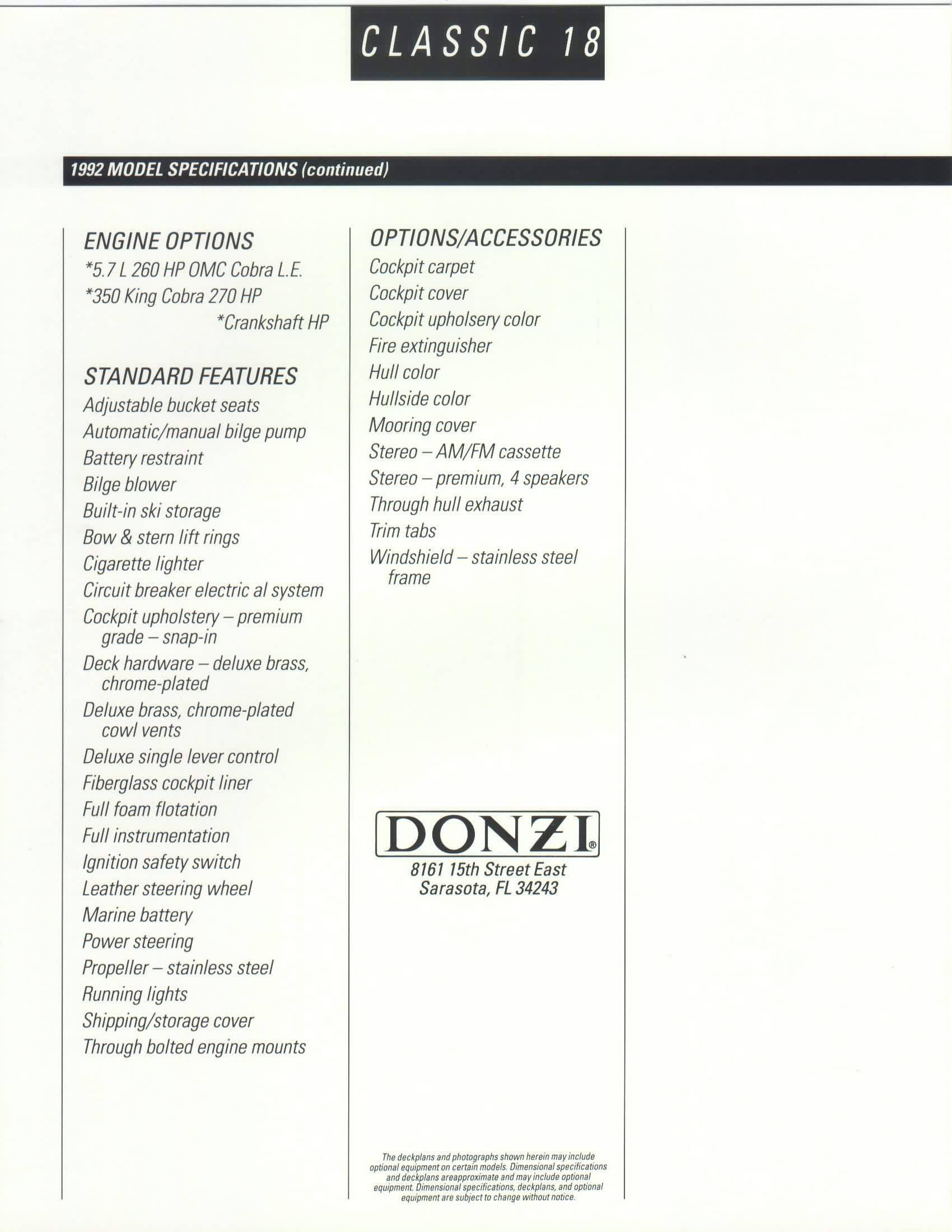 CLASSIC 18

1992 MODEL SPECIFICATIONS (continued)

ENGINE OPTIONS
*5.7 L 260 HP OMC Cobra L.E.
*350 King Cobra 270 HP
*Crankshaft HP

STANDARD FEATURES
Adjustable bucket seats
Automatic/manual bilge pump
Battery restraint
Bilge blower
Built-in ski storage
Bow & stern lift rings
Cigarette lighter
Circuit breaker electric al system
Cockpit upholstery – premium grade – snap-in
Deck hardware – deluxe brass, chrome-plated
Deluxe brass, chrome-plated cowl vents
Deluxe single lever control
Fiberglass cockpit liner
Full foam flotation
Full instrumentation
Ignition safety switch
Leather steering wheel
Marine battery
Power steering
Propeller – stainless steel
Running lights
Shipping/storage cover
Through bolted engine mounts

OPTIONS/ACCESSORIES
Cockpit carpet
Cockpit cover
Cockpit upholsery color
Fire extinguisher
Hull color
Hullside color
Mooring cover
Stereo – AM/FM cassette
Stereo – premium, 4 speakers
Through hull exhaust
Trim tabs
Windshield – stainless steel frame

DONZI®
8161 15th Street East
Sarasota, FL 34243

The deckplans and photographs shown herein may include optional equipment on certain models. Dimensional specifications and deckplans areapproximate and may include optional equipment. Dimensional specifications, deckplans, and optional equipment are subject to change without notice.